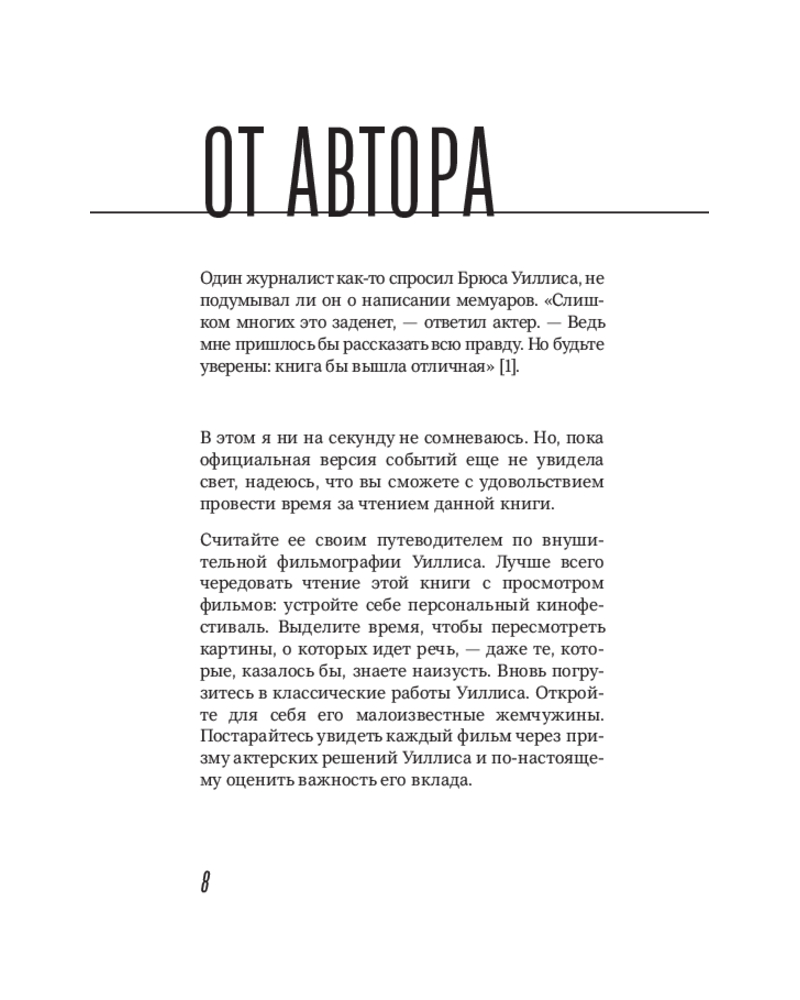 ОТ АВТОРА

Один журналист как-то спросил Брюса Уиллиса, не подумывал ли он о написании мемуаров. «Слишком многих это заденет, — ответил актер. — Ведь мне пришлось бы рассказать всю правду. Но будьте уверены: книга бы вышла отличная» [1].

В этом я ни на секунду не сомневаюсь. Но, пока официальная версия событий еще не увидела свет, надеюсь, что вы сможете с удовольствием провести время за чтением данной книги.

Считайте ее своим путеводителем по внушительной фильмографии Уиллиса. Лучше всего чередовать чтение этой книги с просмотром фильмов: устройте себе персональный кинофестиваль. Выделите время, чтобы пересмотреть картины, о которых идет речь, — даже те, которые, казалось бы, знаете наизусть. Вновь погрузитесь в классические работы Уиллиса. Откройте для себя его малоизвестные жемчужины. Постарайтесь увидеть каждый фильм через призму актерских решений Уиллиса и по-настоящему оценить важность его вклада.

8